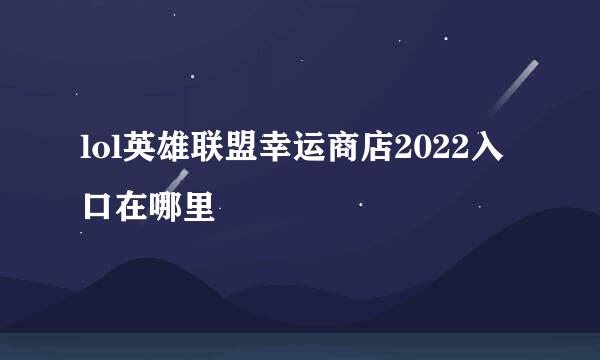 lol英雄联盟幸运商店2022入口在哪里